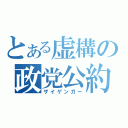 とある虚構の政党公約
ザイゲンガー